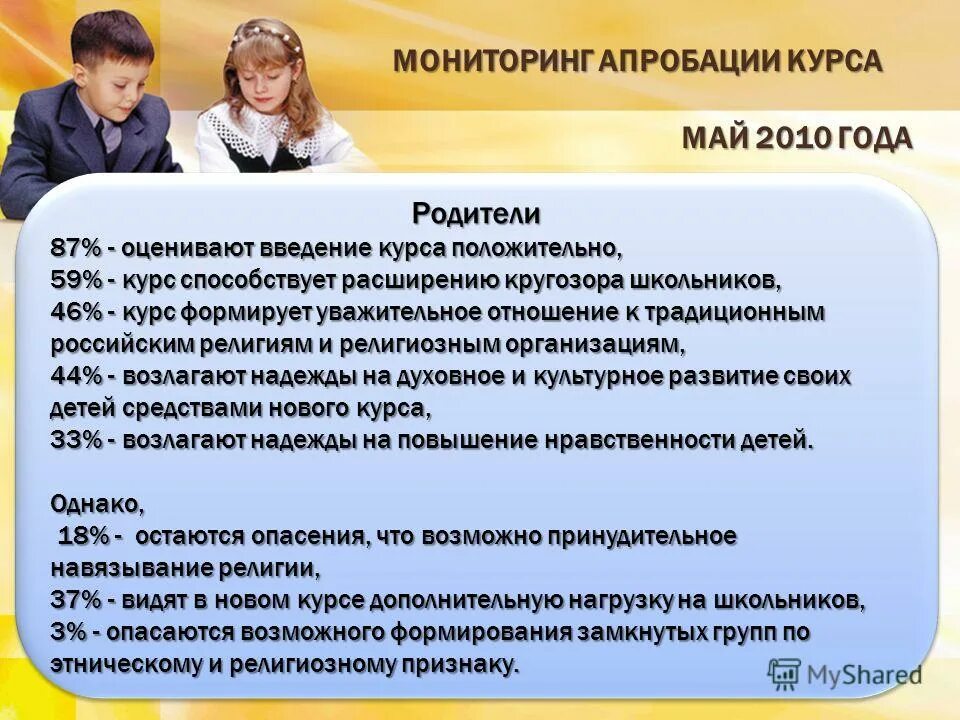 МОНИТОРИНГ АПРОБАЦИИ КУРСА

МАЙ 2010 ГОДА

Родители

87% - оценивают введение курса положительно,
59% - курс способствует расширению кругозора школьников,
46% - курс формирует уважительное отношение к традиционным российским религиям и религиозным организациям,
44% - возлагают надежды на духовное и культурное развитие своих детей средствами нового курса,
33% - возлагают надежды на повышение нравственности детей.

Однако,
18% - остаются опасения, что возможно принудительное навязывание религии,
37% - видят в новом курсе дополнительную нагрузку на школьников,
3% - опасаются возможного формирования замкнутых групп по этническому и религиозному признаку.

MyShared